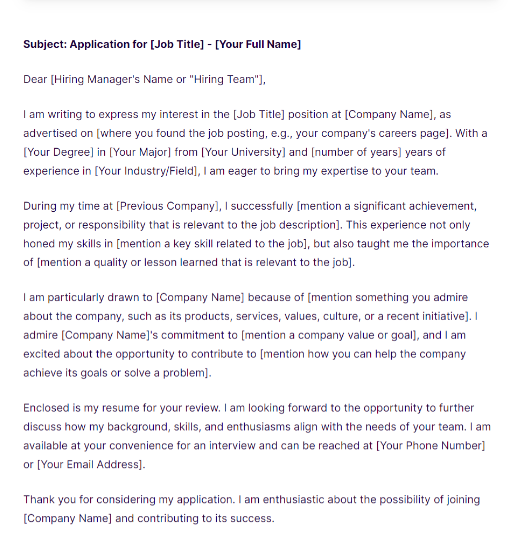 Subject: Application for [Job Title] - [Your Full Name]

Dear [Hiring Manager's Name or "Hiring Team"],

I am writing to express my interest in the [Job Title] position at [Company Name], as advertised on [where you found the job posting, e.g., your company's careers page]. With a [Your Degree] in [Your Major] from [Your University] and [number of years] years of experience in [Your Industry/Field], I am eager to bring my expertise to your team.

During my time at [Previous Company], I successfully [mention a significant achievement, project, or responsibility that is relevant to the job description]. This experience not only honed my skills in [mention a key skill related to the job], but also taught me the importance of [mention a quality or lesson learned that is relevant to the job].

I am particularly drawn to [Company Name] because of [mention something you admire about the company, such as its products, services, values, culture, or a recent initiative]. I admire [Company Name]'s commitment to [mention a company value or goal], and I am excited about the opportunity to contribute to [mention how you can help the company achieve its goals or solve a problem].

Enclosed is my resume for your review. I am looking forward to the opportunity to further discuss how my background, skills, and enthusiasms align with the needs of your team. I am available at your convenience for an interview and can be reached at [Your Phone Number] or [Your Email Address].

Thank you for considering my application. I am enthusiastic about the possibility of joining [Company Name] and contributing to its success.